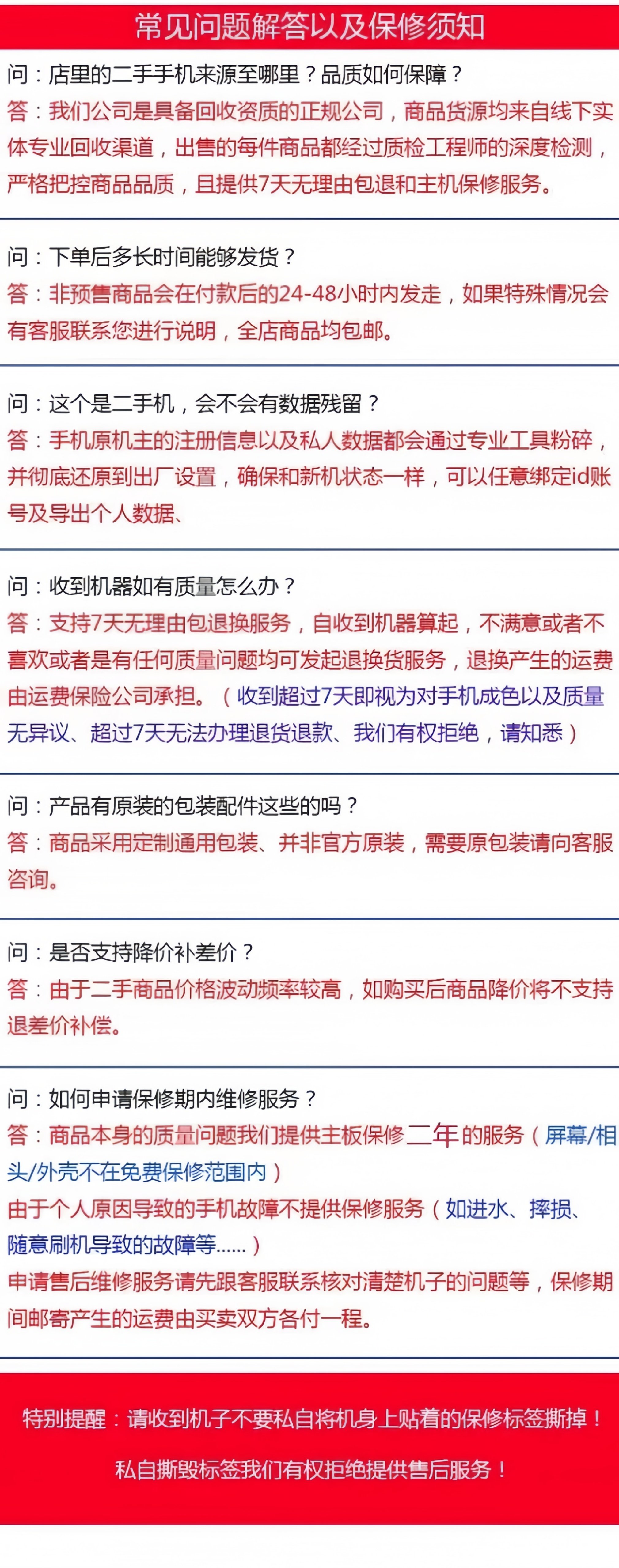 常见问题解答以及保修须知

问：店里的二手手机来源至哪里？品质如何保障？
答：我们公司是具备回收资质的正规公司，商品货源均来自线下实体专业回收渠道，出售的每件商品都经过质检工程师的深度检测，严格把控商品品质，且提供7天无理由包退和主机保修服务。

问：下单后多长时间能够发货？
答：非预售商品会在付款后的24-48小时内发走，如果特殊情况会有客服联系您进行说明，全店商品均包邮。

问：这个是二手机，会不会有数据残留？
答：手机原机主的注册信息以及私人数据都会通过专业工具粉碎，并彻底还原到出厂设置，确保和新机状态一样，可以任意绑定id账号及导出个人数据、

问：收到机器如有质量怎么办？
答：支持7天无理由包退换服务，自收到机器算起，不满意或者不喜欢或者是有任何质量问题均可发起退换货服务，退换产生的运费由运费保险公司承担。（收到超过7天即视为对手机成色以及质量无异议、超过7天无法办理退货退款、我们有权拒绝，请知悉）

问：产品有原装的包装配件这些的吗？
答：商品采用定制通用包装、并非官方原装，需要原包装请向客服咨询。

问：是否支持降价补差价？
答：由于二手商品价格波动频率较高，如购买后商品降价将不支持退差价补偿。

问：如何申请保修期内维修服务？
答：商品本身的质量问题我们提供主板保修二年的服务（屏幕/相头/外壳不在免费保修范围内）
由于个人原因导致的手机故障不提供保修服务（如进水、摔损、随意刷机导致的故障等......）
申请售后维修服务请先跟客服联系核对清楚机子的问题等，保修期间邮寄产生的运费由买卖双方各付一程。

特别提醒：请收到机子不要私自将机身上贴着的保修标签撕掉！
私自撕毁标签我们有权拒绝提供售后服务！